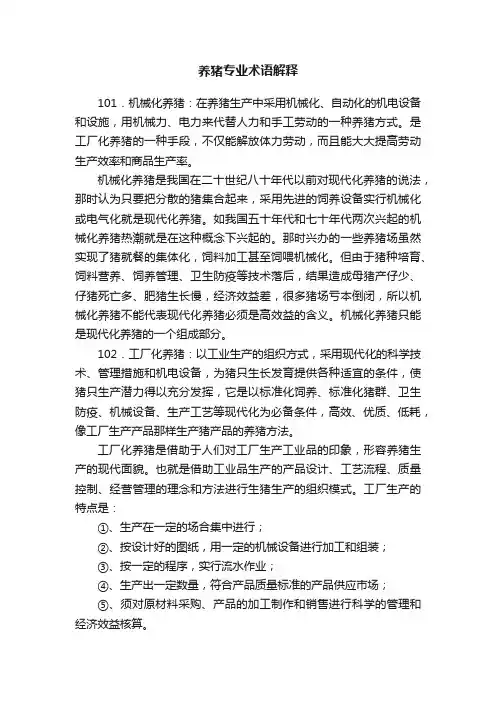 养猪专业术语解释

101．机械化养猪：在养猪生产中采用机械化、自动化的机电设备和设施，用机械力、电力来代替人力和手工劳动的一种养猪方式。是工厂化养猪的一种手段，不仅能解放体力劳动，而且能大大提高劳动生产效率和商品生产率。

机械化养猪是我国在二十世纪八十年代以前对现代化养猪的说法，那时认为只要把分散的猪集合起来，采用先进的饲养设备实行机械化或电气化就是现代化养猪。如我国五十年代和七十年代两次兴起的机械化养猪热潮就是在这种概念下兴起的。那时兴办的一些养猪场虽然实现了猪就餐的集体化，饲料加工甚至饲喂机械化。但由于猪种培育、饲料营养、饲养管理、卫生防疫等技术落后，结果造成母猪产仔少、仔猪死亡多、肥猪生长慢，经济效益差，很多猪场亏本倒闭，所以机械化养猪不能代表现代化养猪必须是高效益的含义。机械化养猪只能是现代化养猪的一个组成部分。

102．工厂化养猪：以工业生产的组织方式，采用现代化的科学技术、管理措施和机电设备，为猪只生长发育提供各种适宜的条件，使猪只生产潜力得以充分发挥，它是以标准化饲养、标准化猪群、卫生防疫、机械设备、生产工艺等现代化为必备条件，高效、优质、低耗，像工厂生产产品那样生产猪产品的养猪方法。

工厂化养猪是借助于人们对工厂生产工业品的印象，形容养猪生产的现代面貌。也就是借助工业品生产的产品设计、工艺流程、质量控制、经营管理的理念和方法进行生猪生产的组织模式。工厂生产的特点是：

①、生产在一定的场合集中进行；

②、按设计好的图纸，用一定的机械设备进行加工和组装；

③、按一定的程序，实行流水作业；

④、生产出一定数量，符合产品质量标准的产品供应市场；

⑤、须对原材料采购、产品的加工制作和销售进行科学的管理和经济效益核算。